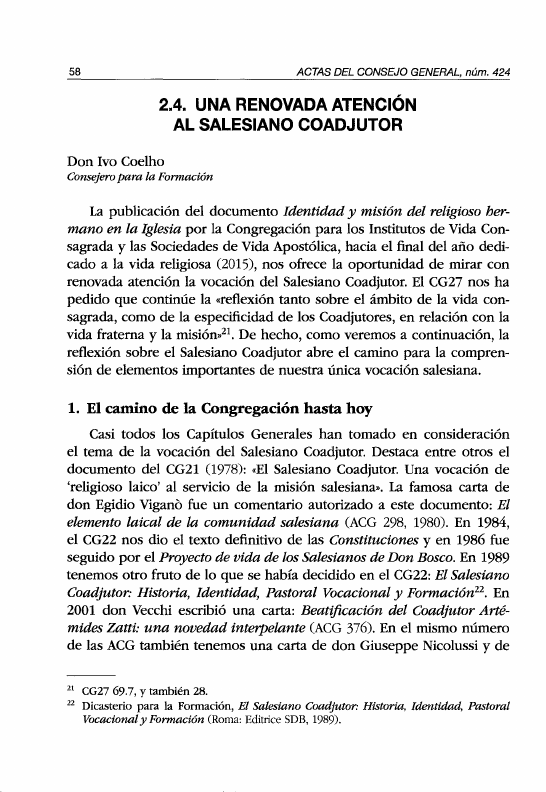 58 ACTAS DEL CONSEJO GENERAL, núm. 424

2.4. UNA RENOVADA ATENCIÓN AL SALESIANO COADJUTOR

Don Ivo Coelho
Consejero para la Formación

La publicación del documento Identidad y misión del religioso hermano en la Iglesia por la Congregación para los Institutos de Vida Consagrada y las Sociedades de Vida Apostólica, hacia el final del año dedicado a la vida religiosa (2015), nos ofrece la oportunidad de mirar con renovada atención la vocación del Salesiano Coadjutor. El CG27 nos ha pedido que continúe la «reflexión tanto sobre el ámbito de la vida consagrada, como de la especificidad de los Coadjutores, en relación con la vida fraterna y la misión»$^{21}$. De hecho, como veremos a continuación, la reflexión sobre el Salesiano Coadjutor abre el camino para la comprensión de elementos importantes de nuestra única vocación salesiana.

1. El camino de la Congregación hasta hoy

Casi todos los Capítulos Generales han tomado en consideración el tema de la vocación del Salesiano Coadjutor. Destaca entre otros el documento del CG21 (1978): «El Salesiano Coadjutor. Una vocación de 'religioso laico' al servicio de la misión salesiana». La famosa carta de don Egidio Viganò fue un comentario autorizado a este documento: El elemento laical de la comunidad salesiana (ACG 298, 1980). En 1984, el CG22 nos dio el texto definitivo de las Constituciones y en 1986 fue seguido por el Proyecto de vida de los Salesianos de Don Bosco. En 1989 tenemos otro fruto de lo que se había decidido en el CG22: El Salesiano Coadjutor: Historia, Identidad, Pastoral Vocacional y Formación$^{22}$. En 2001 don Vecchi escribió una carta: Beatificación del Coadjutor Artémides Zatti: una novedad interpelante (ACG 376). En el mismo número de las ACG también tenemos una carta de don Giuseppe Nicolussi y de

$^{21}$ CG27 69.7, y también 28.
$^{22}$ Dicasterio para la Formación, El Salesiano Coadjutor: Historia, Identidad, Pastoral Vocacional y Formación (Roma: Editrice SDB, 1989).